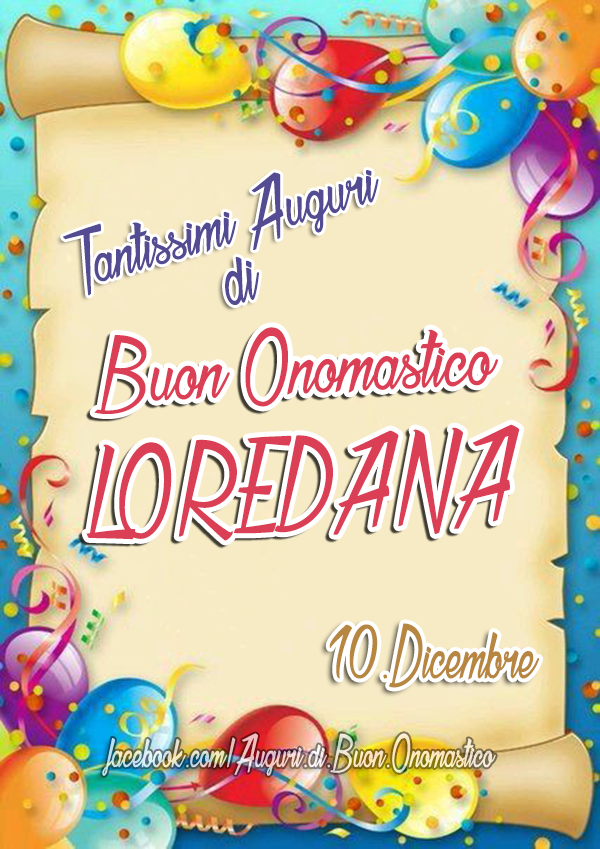 Tantissimi Auguri di

Buon Onomastico

LOREDANA

10 Dicembre

facebook.com/Auguri.di.Buon.Onomastico